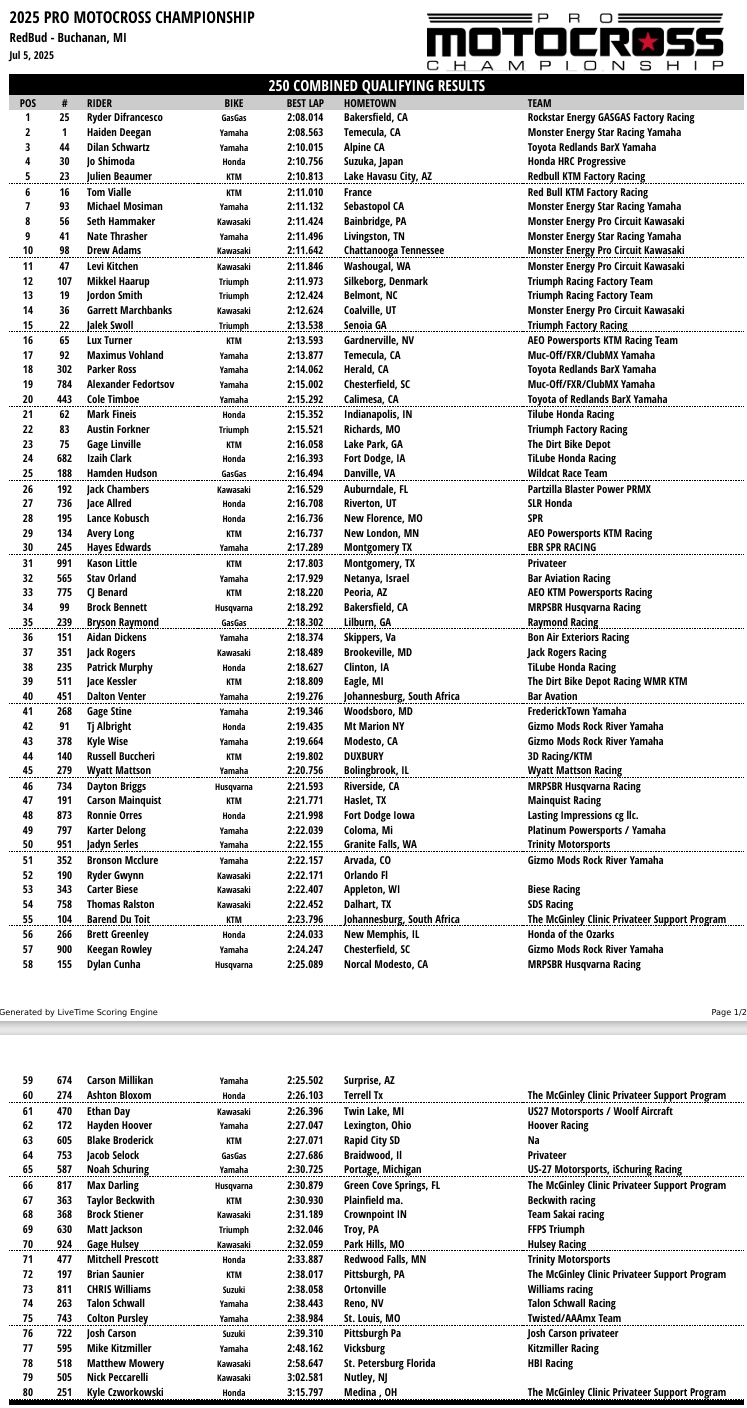 2025 PRO MOTOCROSS CHAMPIONSHIP
RedBud - Buchanan, MI
Jul 5, 2025

PRO MOTOCROSS CHAMPIONSHIP

250 COMBINED QUALIFYING RESULTS

| POS | # | RIDER | BIKE | BEST LAP | HOMETOWN | TEAM |
|---|---|---|---|---|---|---|
| 1 | 25 | Ryder Difrancesco | GasGas | 2:08.014 | Bakersfield, CA | Rockstar Energy GASGAS Factory Racing |
| 2 | 1 | Haiden Deegan | Yamaha | 2:08.563 | Temecula, CA | Monster Energy Star Racing Yamaha |
| 3 | 44 | Dilan Schwartz | Yamaha | 2:10.015 | Alpine CA | Toyota Redlands BarX Yamaha |
| 4 | 30 | Jo Shimoda | Honda | 2:10.756 | Suzuka, Japan | Honda HRC Progressive |
| 5 | 23 | Julien Beaumer | KTM | 2:10.813 | Lake Havasu City, AZ | Redbull KTM Factory Racing |
| 6 | 16 | Tom Vialle | KTM | 2:11.010 | France | Red Bull KTM Factory Racing |
| 7 | 93 | Michael Mosiman | Yamaha | 2:11.132 | Sebastopol CA | Monster Energy Star Racing Yamaha |
| 8 | 56 | Seth Hammaker | Kawasaki | 2:11.424 | Bainbridge, PA | Monster Energy Pro Circuit Kawasaki |
| 9 | 41 | Nate Thrasher | Yamaha | 2:11.496 | Livingston, TN | Monster Energy Star Racing Yamaha |
| 10 | 98 | Drew Adams | Kawasaki | 2:11.642 | Chattanooga Tennessee | Monster Energy Pro Circuit Kawasaki |
| 11 | 47 | Levi Kitchen | Kawasaki | 2:11.846 | Washougal, WA | Monster Energy Pro Circuit Kawasaki |
| 12 | 107 | Mikkel Haarup | Triumph | 2:11.973 | Silkeborg, Denmark | Triumph Racing Factory Team |
| 13 | 19 | Jordon Smith | Triumph | 2:12.424 | Belmont, NC | Triumph Racing Factory Team |
| 14 | 36 | Garrett Marchbanks | Kawasaki | 2:12.624 | Coalville, UT | Monster Energy Pro Circuit Kawasaki |
| 15 | 22 | Jalek Swoll | Triumph | 2:13.538 | Senoia GA | Triumph Factory Racing |
| 16 | 65 | Lux Turner | KTM | 2:13.593 | Gardnerville, NV | AEO Powersports KTM Racing Team |
| 17 | 92 | Maximus Vohland | Yamaha | 2:13.877 | Temecula, CA | Muc-Off/FXR/ClubMX Yamaha |
| 18 | 302 | Parker Ross | Yamaha | 2:14.062 | Herald, CA | Toyota Redlands BarX Yamaha |
| 19 | 784 | Alexander Fedortsov | Yamaha | 2:15.002 | Chesterfield, SC | Muc-Off/FXR/ClubMX Yamaha |
| 20 | 443 | Cole Timboe | Yamaha | 2:15.292 | Calimesa, CA | Toyota of Redlands BarX Yamaha |
| 21 | 62 | Mark Fineis | Honda | 2:15.352 | Indianapolis, IN | Tilube Honda Racing |
| 22 | 83 | Austin Forkner | Triumph | 2:15.521 | Richards, MO | Triumph Factory Racing |
| 23 | 75 | Gage Linville | KTM | 2:16.058 | Lake Park, GA | The Dirt Bike Depot |
| 24 | 682 | Izaih Clark | Honda | 2:16.393 | Fort Dodge, IA | TiLube Honda Racing |
| 25 | 188 | Hamden Hudson | GasGas | 2:16.494 | Danville, VA | Wildcat Race Team |
| 26 | 192 | Jack Chambers | Kawasaki | 2:16.529 | Auburndale, FL | Partzilla Blaster Power PRMX |
| 27 | 736 | Jace Allred | Honda | 2:16.708 | Riverton, UT | SLR Honda |
| 28 | 195 | Lance Kobusch | Honda | 2:16.736 | New Florence, MO | SPR |
| 29 | 134 | Avery Long | KTM | 2:16.737 | New London, MN | AEO Powersports KTM Racing |
| 30 | 245 | Hayes Edwards | Yamaha | 2:17.289 | Montgomery TX | EBR SPR RACING |
| 31 | 991 | Kason Little | KTM | 2:17.803 | Montgomery, TX | Privateer |
| 32 | 565 | Stav Orland | Yamaha | 2:17.929 | Netanya, Israel | Bar Aviation Racing |
| 33 | 775 | CJ Benard | KTM | 2:18.220 | Peoria, AZ | AEO KTM Powersports Racing |
| 34 | 99 | Brock Bennett | Husqvarna | 2:18.292 | Bakersfield, CA | MRPSBR Husqvarna Racing |
| 35 | 239 | Bryson Raymond | GasGas | 2:18.302 | Lilburn, GA | Raymond Racing |
| 36 | 151 | Aidan Dickens | Yamaha | 2:18.374 | Skippers, Va | Bon Air Exteriors Racing |
| 37 | 351 | Jack Rogers | Kawasaki | 2:18.489 | Brookeville, MD | Jack Rogers Racing |
| 38 | 235 | Patrick Murphy | Honda | 2:18.627 | Clinton, IA | TiLube Honda Racing |
| 39 | 511 | Jace Kessler | KTM | 2:18.809 | Eagle, MI | The Dirt Bike Depot Racing WMR KTM |
| 40 | 451 | Dalton Venter | Yamaha | 2:19.276 | Johannesburg, South Africa | Bar Avation |
| 41 | 268 | Gage Stine | Yamaha | 2:19.346 | Woodsboro, MD | FrederickTown Yamaha |
| 42 | 91 | Tj Albright | Honda | 2:19.435 | Mt Marion NY | Gizmo Mods Rock River Yamaha |
| 43 | 378 | Kyle Wise | Yamaha | 2:19.664 | Modesto, CA | Gizmo Mods Rock River Yamaha |
| 44 | 140 | Russell Buccheri | KTM | 2:19.802 | DUXBURY | 3D Racing/KTM |
| 45 | 279 | Wyatt Mattson | Yamaha | 2:20.756 | Bolingbrook, IL | Wyatt Mattson Racing |
| 46 | 734 | Dayton Briggs | Husqvarna | 2:21.593 | Riverside, CA | MRPSBR Husqvarna Racing |
| 47 | 191 | Carson Mainquist | KTM | 2:21.771 | Haslet, TX | Mainquist Racing |
| 48 | 873 | Ronnie Orres | Honda | 2:21.998 | Fort Dodge Iowa | Lasting Impressions cg llc. |
| 49 | 797 | Karter Delong | Yamaha | 2:22.039 | Coloma, Mi | Platinum Powersports / Yamaha |
| 50 | 951 | Jadyn Serles | Yamaha | 2:22.155 | Granite Falls, WA | Trinity Motorsports |
| 51 | 352 | Bronson Mcclure | Yamaha | 2:22.157 | Arvada, CO | Gizmo Mods Rock River Yamaha |
| 52 | 190 | Ryder Gwynn | Kawasaki | 2:22.171 | Orlando Fl | |
| 53 | 343 | Carter Biese | Kawasaki | 2:22.407 | Appleton, WI | Biese Racing |
| 54 | 758 | Thomas Ralston | Kawasaki | 2:22.452 | Dalhart, TX | SDS Racing |
| 55 | 104 | Barend Du Toit | KTM | 2:23.796 | Johannesburg, South Africa | The McGinley Clinic Privateer Support Program |
| 56 | 266 | Brett Greenley | Honda | 2:24.033 | New Memphis, IL | Honda of the Ozarks |
| 57 | 900 | Keegan Rowley | Yamaha | 2:24.247 | Chesterfield, SC | Gizmo Mods Rock River Yamaha |
| 58 | 155 | Dylan Cunha | Husqvarna | 2:25.089 | Norcal Modesto, CA | MRPSBR Husqvarna Racing |

Generated by LiveTime Scoring Engine

Page 1/2

| | | | | | | |
|---|---|---|---|---|---|---|
| 59 | 674 | Carson Millikan | Yamaha | 2:25.502 | Surprise, AZ | |
| 60 | 274 | Ashton Bloxom | Honda | 2:26.103 | Terrell Tx | The McGinley Clinic Privateer Support Program |
| 61 | 470 | Ethan Day | Kawasaki | 2:26.396 | Twin Lake, MI | US27 Motorsports / Woolf Aircraft |
| 62 | 172 | Hayden Hoover | Yamaha | 2:27.047 | Lexington, Ohio | Hoover Racing |
| 63 | 605 | Blake Broderick | KTM | 2:27.071 | Rapid City SD | Na |
| 64 | 753 | Jacob Selock | GasGas | 2:27.686 | Braidwood, Il | Privateer |
| 65 | 587 | Noah Schuring | Yamaha | 2:30.725 | Portage, Michigan | US-27 Motorsports, iSchuring Racing |
| 66 | 817 | Max Darling | Husqvarna | 2:30.879 | Green Cove Springs, FL | The McGinley Clinic Privateer Support Program |
| 67 | 363 | Taylor Beckwith | KTM | 2:30.930 | Plainfield ma. | Beckwith racing |
| 68 | 368 | Brock Stiener | Kawasaki | 2:31.189 | Crownpoint IN | Team Sakai racing |
| 69 | 630 | Matt Jackson | Triumph | 2:32.046 | Troy, PA | FFPS Triumph |
| 70 | 924 | Gage Hulsey | Kawasaki | 2:32.059 | Park Hills, MO | Hulsey Racing |
| 71 | 477 | Mitchell Prescott | Honda | 2:33.887 | Redwood Falls, MN | Trinity Motorsports |
| 72 | 197 | Brian Saunier | KTM | 2:38.017 | Pittsburgh, PA | The McGinley Clinic Privateer Support Program |
| 73 | 811 | CHRIS Williams | Suzuki | 2:38.058 | Ortonville | Williams racing |
| 74 | 263 | Talon Schwall | Yamaha | 2:38.443 | Reno, NV | Talon Schwall Racing |
| 75 | 743 | Colton Pursley | Yamaha | 2:38.984 | St. Louis, MO | Twisted/AAAmx Team |
| 76 | 722 | Josh Carson | Suzuki | 2:39.310 | Pittsburgh Pa | Josh Carson privateer |
| 77 | 595 | Mike Kitzmiller | Yamaha | 2:48.162 | Vicksburg | Kitzmiller Racing |
| 78 | 518 | Matthew Mowery | Kawasaki | 2:58.647 | St. Petersburg Florida | HBI Racing |
| 79 | 505 | Nick Peccarelli | Kawasaki | 3:02.581 | Nutley, NJ | |
| 80 | 251 | Kyle Czworkowski | Honda | 3:15.797 | Medina , OH | The McGinley Clinic Privateer Support Program |